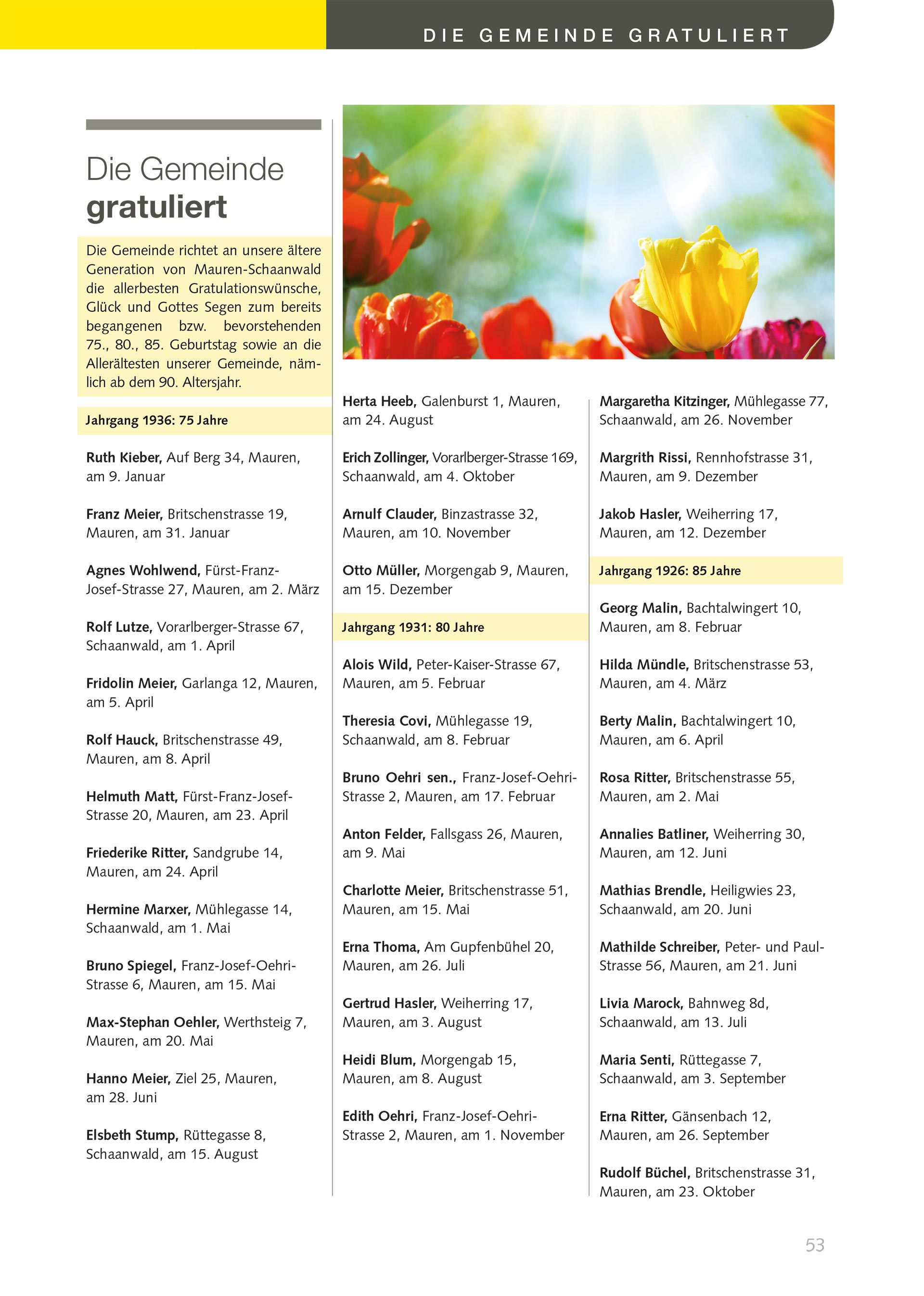 DIE GEMEINDE GRATULIERT

Die Gemeinde
gratuliert

Die Gemeinde richtet an unsere ältere Generation von Mauren-Schaanwald die allerbesten Gratulationswünsche, Glück und Gottes Segen zum bereits begangenen bzw. bevorstehenden 75., 80., 85. Geburtstag sowie an die Allerältesten unserer Gemeinde, nämlich ab dem 90. Altersjahr.

Jahrgang 1936: 75 Jahre

Ruth Kieber, Auf Berg 34, Mauren, am 9. Januar

Franz Meier, Britschenstrasse 19, Mauren, am 31. Januar

Agnes Wohlwend, Fürst-Franz-Josef-Strasse 27, Mauren, am 2. März

Rolf Lutze, Vorarlberger-Strasse 67, Schaanwald, am 1. April

Fridolin Meier, Garlanga 12, Mauren, am 5. April

Rolf Hauck, Britschenstrasse 49, Mauren, am 8. April

Helmuth Matt, Fürst-Franz-Josef-Strasse 20, Mauren, am 23. April

Friederike Ritter, Sandgrube 14, Mauren, am 24. April

Hermine Marxer, Mühlegasse 14, Schaanwald, am 1. Mai

Bruno Spiegel, Franz-Josef-Oehri-Strasse 6, Mauren, am 15. Mai

Max-Stephan Oehler, Werthsteig 7, Mauren, am 20. Mai

Hanno Meier, Ziel 25, Mauren, am 28. Juni

Elsbeth Stump, Rüttegasse 8, Schaanwald, am 15. August

Herta Heeb, Galenburst 1, Mauren, am 24. August

Erich Zollinger, Vorarlberger-Strasse 169, Schaanwald, am 4. Oktober

Arnulf Clauder, Binzastrasse 32, Mauren, am 10. November

Otto Müller, Morgengab 9, Mauren, am 15. Dezember

Jahrgang 1931: 80 Jahre

Alois Wild, Peter-Kaiser-Strasse 67, Mauren, am 5. Februar

Theresia Covi, Mühlegasse 19, Schaanwald, am 8. Februar

Bruno Oehri sen., Franz-Josef-Oehri-Strasse 2, Mauren, am 17. Februar

Anton Felder, Fallsgass 26, Mauren, am 9. Mai

Charlotte Meier, Britschenstrasse 51, Mauren, am 15. Mai

Erna Thoma, Am Gupfenbühel 20, Mauren, am 26. Juli

Gertrud Hasler, Weiherring 17, Mauren, am 3. August

Heidi Blum, Morgengab 15, Mauren, am 8. August

Edith Oehri, Franz-Josef-Oehri-Strasse 2, Mauren, am 1. November

Margaretha Kitzinger, Mühlegasse 77, Schaanwald, am 26. November

Margrith Rissi, Rennhofstrasse 31, Mauren, am 9. Dezember

Jakob Hasler, Weiherring 17, Mauren, am 12. Dezember

Jahrgang 1926: 85 Jahre

Georg Malin, Bachtalwingert 10, Mauren, am 8. Februar

Hilda Mündle, Britschenstrasse 53, Mauren, am 4. März

Berty Malin, Bachtalwingert 10, Mauren, am 6. April

Rosa Ritter, Britschenstrasse 55, Mauren, am 2. Mai

Annalies Batliner, Weiherring 30, Mauren, am 12. Juni

Mathias Brendle, Heiligwies 23, Schaanwald, am 20. Juni

Mathilde Schreiber, Peter- und Paul-Strasse 56, Mauren, am 21. Juni

Livia Marock, Bahnweg 8d, Schaanwald, am 13. Juli

Maria Senti, Rüttegasse 7, Schaanwald, am 3. September

Erna Ritter, Gänsenbach 12, Mauren, am 26. September

Rudolf Büchel, Britschenstrasse 31, Mauren, am 23. Oktober

53